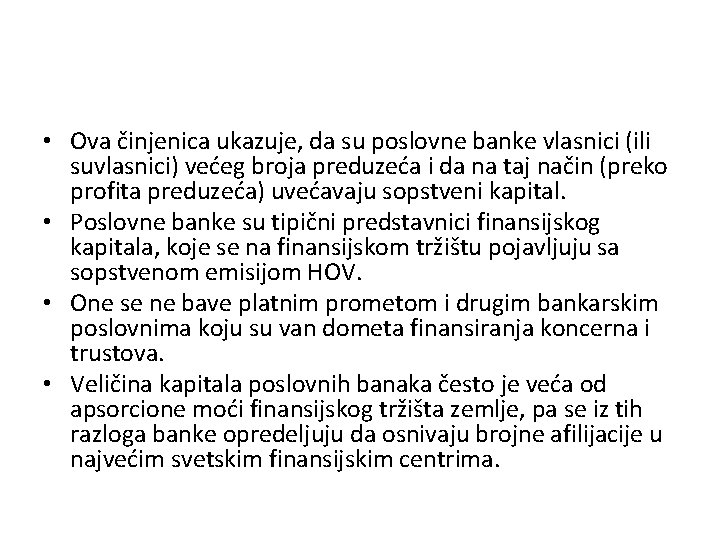 • Ova činjenica ukazuje, da su poslovne banke vlasnici (ili suvlasnici) većeg broja preduzeća i da na taj način (preko profita preduzeća) uvećavaju sopstveni kapital.
• Poslovne banke su tipični predstavnici finansijskog kapitala, koje se na finansijskom tržištu pojavljuju sa sopstvenom emisijom HOV.
• One se ne bave platnim prometom i drugim bankarskim poslovnima koju su van dometa finansiranja koncerna i trustova.
• Veličina kapitala poslovnih banaka često je veća od apsorcione moći finansijskog tržišta zemlje, pa se iz tih razloga banke opredeljuju da osnivaju brojne afilijacije u najvećim svetskim finansijskim centrima.